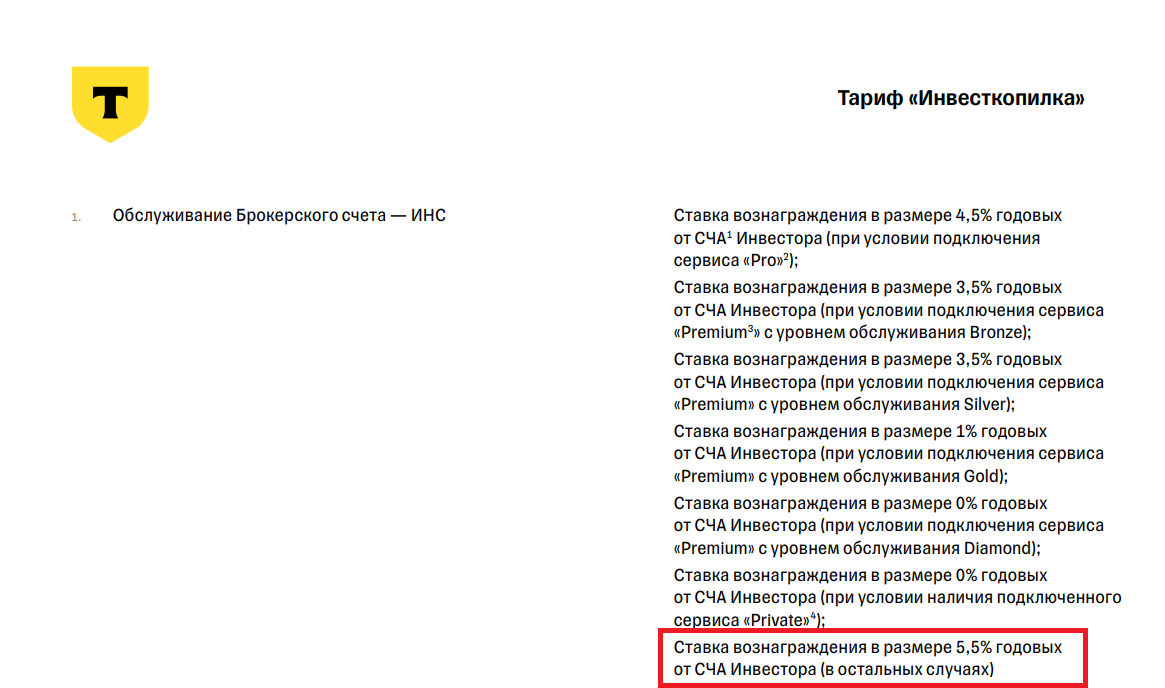 Т

Тариф «Инвесткопилка»

1. Обслуживание Брокерского счета — ИНС

Ставка вознаграждения в размере 4,5% годовых от СЧА$^{1}$ Инвестора (при условии подключения сервиса «Pro»$^{2}$);

Ставка вознаграждения в размере 3,5% годовых от СЧА Инвестора (при условии подключения сервиса «Premium$^{3}$» с уровнем обслуживания Bronze);

Ставка вознаграждения в размере 3,5% годовых от СЧА Инвестора (при условии подключения сервиса «Premium» с уровнем обслуживания Silver);

Ставка вознаграждения в размере 1% годовых от СЧА Инвестора (при условии подключения сервиса «Premium» с уровнем обслуживания Gold);

Ставка вознаграждения в размере 0% годовых от СЧА Инвестора (при условии подключения сервиса «Premium» с уровнем обслуживания Diamond);

Ставка вознаграждения в размере 0% годовых от СЧА Инвестора (при условии наличия подключенного сервиса «Private»$^{4}$);

Ставка вознаграждения в размере 5,5% годовых от СЧА Инвестора (в остальных случаях)